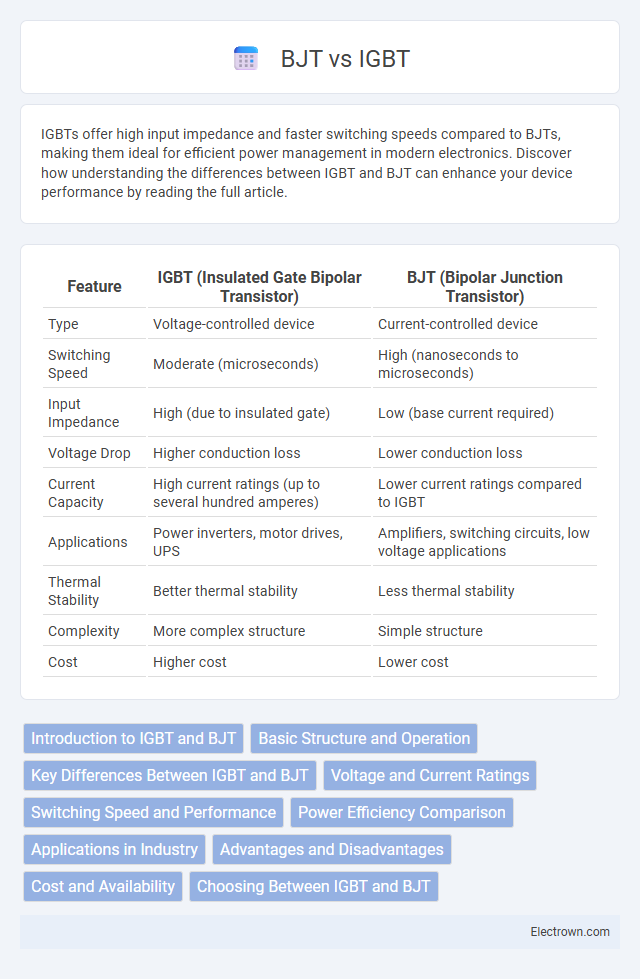 BJT vs IGBT

IGBTs offer high input impedance and faster switching speeds compared to BJTs, making them ideal for efficient power management in modern electronics. Discover how understanding the differences between IGBT and BJT can enhance your device performance by reading the full article.

| Feature | IGBT (Insulated Gate Bipolar Transistor) | BJT (Bipolar Junction Transistor) |
|---|---|---|
| Type | Voltage-controlled device | Current-controlled device |
| Switching Speed | Moderate (microseconds) | High (nanoseconds to microseconds) |
| Input Impedance | High (due to insulated gate) | Low (base current required) |
| Voltage Drop | Higher conduction loss | Lower conduction loss |
| Current Capacity | High current ratings (up to several hundred amperes) | Lower current ratings compared to IGBT |
| Applications | Power inverters, motor drives, UPS | Amplifiers, switching circuits, low voltage applications |
| Thermal Stability | Better thermal stability | Less thermal stability |
| Complexity | More complex structure | Simple structure |
| Cost | Higher cost | Lower cost |

Introduction to IGBT and BJT
Basic Structure and Operation
Key Differences Between IGBT and BJT
Voltage and Current Ratings
Switching Speed and Performance
Power Efficiency Comparison
Applications in Industry
Advantages and Disadvantages
Cost and Availability
Choosing Between IGBT and BJT

Electrown.com